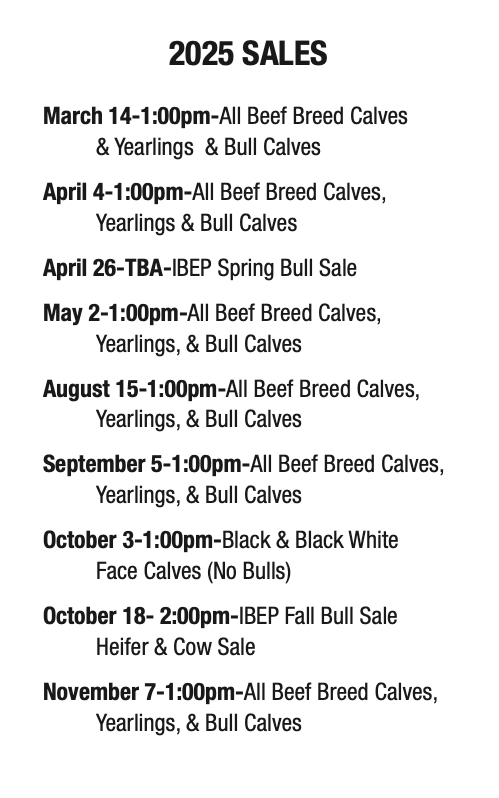 2025 SALES

March 14-1:00pm-All Beef Breed Calves & Yearlings & Bull Calves

April 4-1:00pm-All Beef Breed Calves, Yearlings & Bull Calves

April 26-TBA-IBEP Spring Bull Sale

May 2-1:00pm-All Beef Breed Calves, Yearlings, & Bull Calves

August 15-1:00pm-All Beef Breed Calves, Yearlings, & Bull Calves

September 5-1:00pm-All Beef Breed Calves, Yearlings, & Bull Calves

October 3-1:00pm-Black & Black White Face Calves (No Bulls)

October 18- 2:00pm-IBEP Fall Bull Sale Heifer & Cow Sale

November 7-1:00pm-All Beef Breed Calves, Yearlings, & Bull Calves